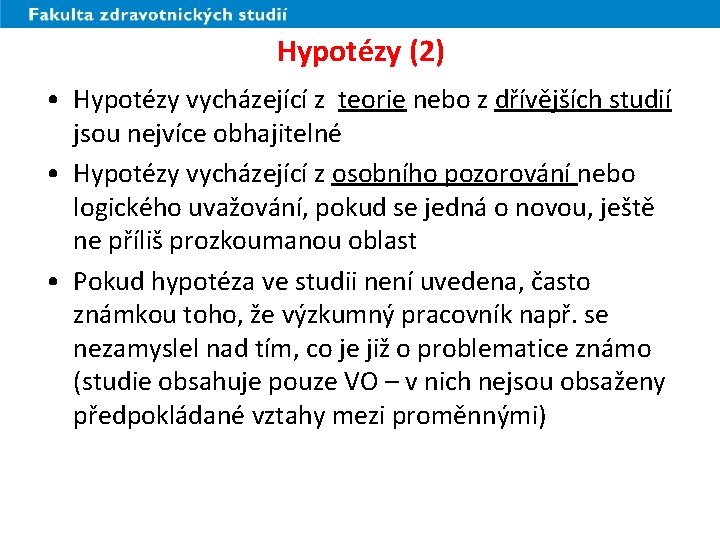 Fakulta zdravotnických studií

Hypotézy (2)

• Hypotézy vycházející z teorie nebo z dřívějších studií jsou nejvíce obhajitelné

• Hypotézy vycházející z osobního pozorování nebo logického uvažování, pokud se jedná o novou, ještě ne příliš prozkoumanou oblast

• Pokud hypotéza ve studii není uvedena, často známkou toho, že výzkumný pracovník např. se nezamyslel nad tím, co je již o problematice známo (studie obsahuje pouze VO – v nich nejsou obsaženy předpokládané vztahy mezi proměnnými)